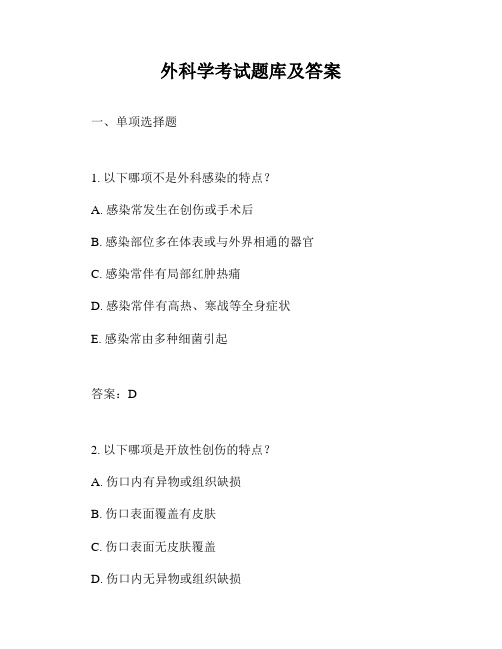 外科学考试题库及答案

一、单项选择题

1. 以下哪项不是外科感染的特点？

A. 感染常发生在创伤或手术后

B. 感染部位多在体表或与外界相通的器官

C. 感染常伴有局部红肿热痛

D. 感染常伴有高热、寒战等全身症状

E. 感染常由多种细菌引起

答案：D

2. 以下哪项是开放性创伤的特点？

A. 伤口内有异物或组织缺损

B. 伤口表面覆盖有皮肤

C. 伤口表面无皮肤覆盖

D. 伤口内无异物或组织缺损